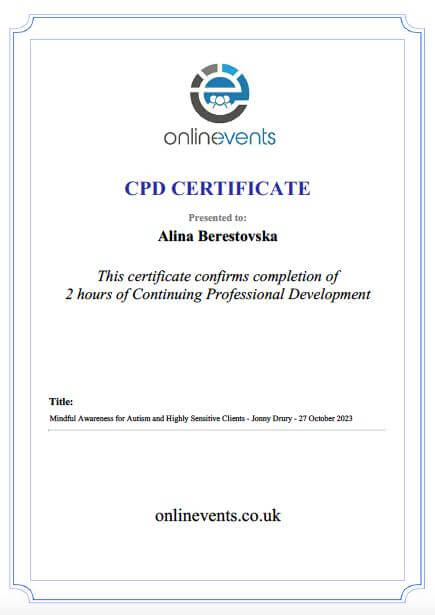 onlinevents

CPD CERTIFICATE

Presented to:

Alina Berestovska

This certificate confirms completion of 2 hours of Continuing Professional Development

Title:

Mindful Awareness for Autism and Highly Sensitive Clients - Jonny Drury - 27 October 2023

onlinevents.co.uk